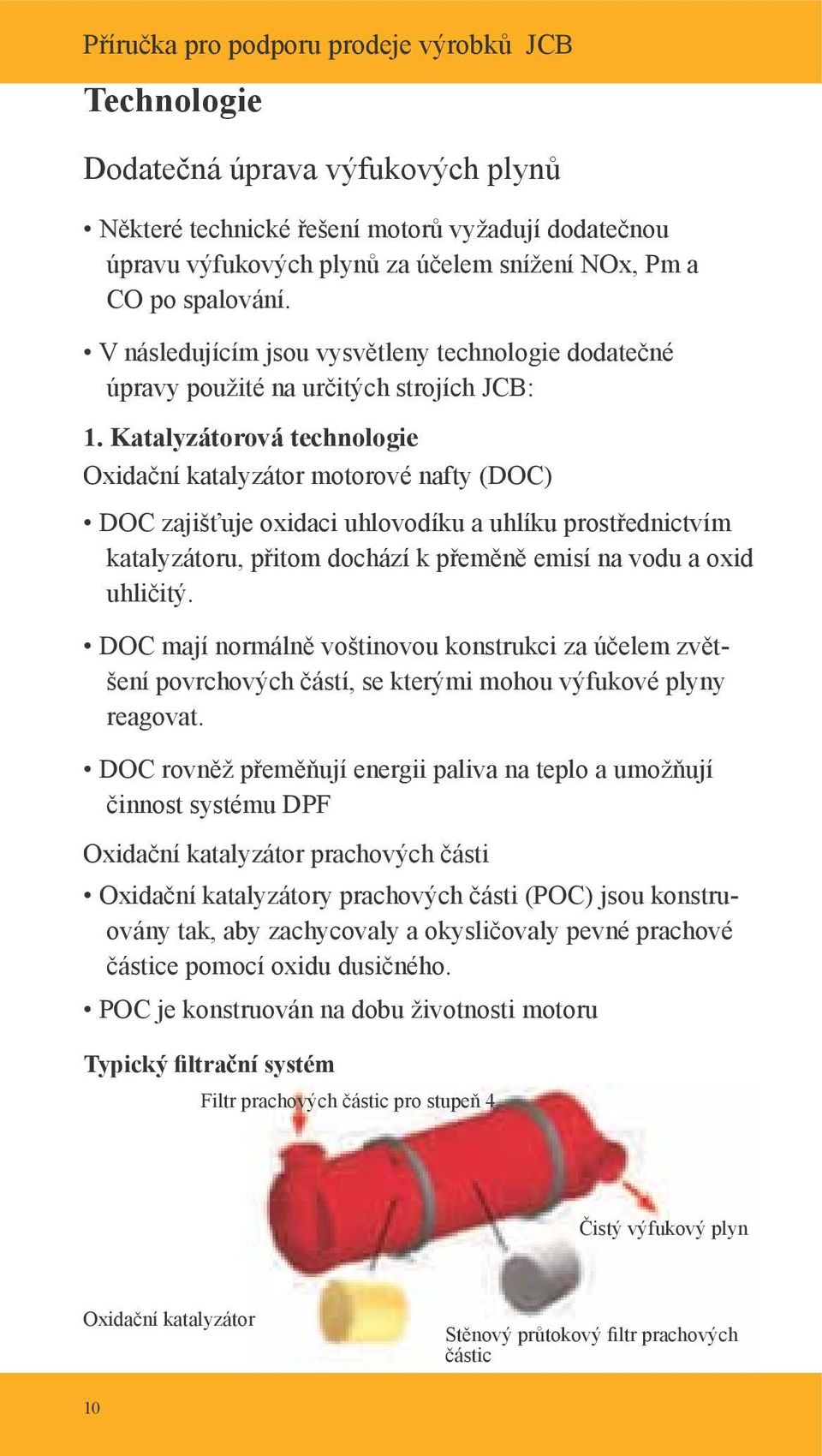 Příručka pro podporu prodeje výrobků JCB

Technologie

Dodatečná úprava výfukových plynů

• Některé technické řešení motorů vyžadují dodatečnou úpravu výfukových plynů za účelem snížení NOx, Pm a CO po spalování.

• V následujícím jsou vysvětleny technologie dodatečné úpravy použité na určitých strojích JCB:

1. Katalyzátorová technologie

Oxidační katalyzátor motorové nafty (DOC)

• DOC zajišťuje oxidaci uhlovodíku a uhlíku prostřednictvím katalyzátoru, přitom dochází k přeměně emisí na vodu a oxid uhličitý.

• DOC mají normálně voštinovou konstrukci za účelem zvětšení povrchových částí, se kterými mohou výfukové plyny reagovat.

• DOC rovněž přeměňují energii paliva na teplo a umožňují činnost systému DPF

Oxidační katalyzátor prachových části

• Oxidační katalyzátory prachových části (POC) jsou konstruovány tak, aby zachycovaly a okysličovaly pevné prachové částice pomocí oxidu dusičného.

• POC je konstruován na dobu životnosti motoru

Typický filtrační systém

Filtr prachových částic pro stupeň 4

Čistý výfukový plyn

Oxidační katalyzátor

Stěnový průtokový filtr prachových částic

10